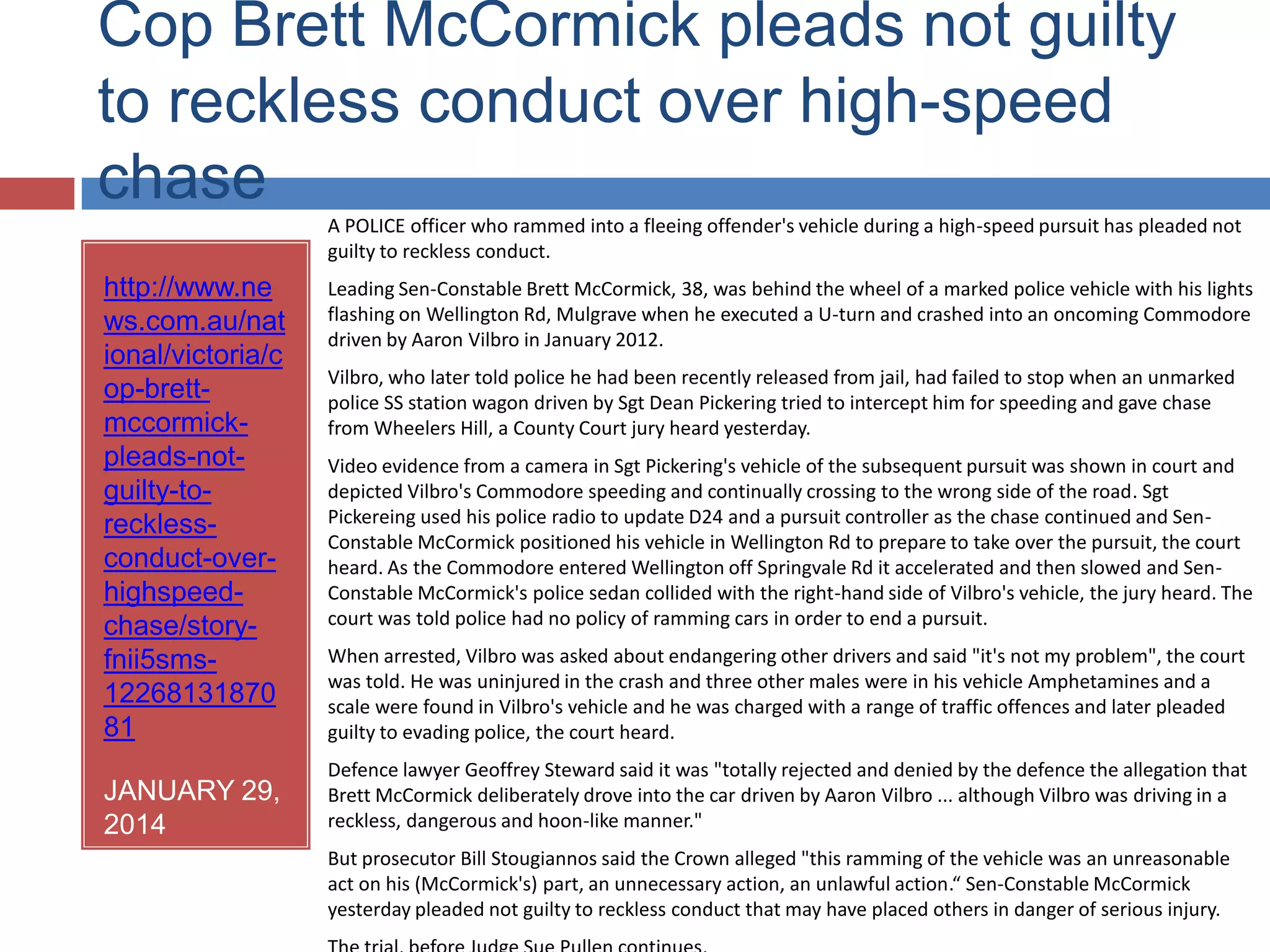 Cop Brett McCormick pleads not guilty to reckless conduct over high-speed chase

http://www.news.com.au/national/victoria/cop-brett-mccormick-pleads-not-guilty-to-reckless-conduct-over-highspeed-chase/story-fnii5sms-1226813187081

JANUARY 29, 2014

A POLICE officer who rammed into a fleeing offender's vehicle during a high-speed pursuit has pleaded not guilty to reckless conduct.

Leading Sen-Constable Brett McCormick, 38, was behind the wheel of a marked police vehicle with his lights flashing on Wellington Rd, Mulgrave when he executed a U-turn and crashed into an oncoming Commodore driven by Aaron Vilbro in January 2012.

Vilbro, who later told police he had been recently released from jail, had failed to stop when an unmarked police SS station wagon driven by Sgt Dean Pickering tried to intercept him for speeding and gave chase from Wheelers Hill, a County Court jury heard yesterday.

Video evidence from a camera in Sgt Pickering's vehicle of the subsequent pursuit was shown in court and depicted Vilbro's Commodore speeding and continually crossing to the wrong side of the road. Sgt Pickereing used his police radio to update D24 and a pursuit controller as the chase continued and Sen-Constable McCormick positioned his vehicle in Wellington Rd to prepare to take over the pursuit, the court heard. As the Commodore entered Wellington off Springvale Rd it accelerated and then slowed and Sen-Constable McCormick's police sedan collided with the right-hand side of Vilbro's vehicle, the jury heard. The court was told police had no policy of ramming cars in order to end a pursuit.

When arrested, Vilbro was asked about endangering other drivers and said "it's not my problem", the court was told. He was uninjured in the crash and three other males were in his vehicle Amphetamines and a scale were found in Vilbro's vehicle and he was charged with a range of traffic offences and later pleaded guilty to evading police, the court heard.

Defence lawyer Geoffrey Steward said it was "totally rejected and denied by the defence the allegation that Brett McCormick deliberately drove into the car driven by Aaron Vilbro ... although Vilbro was driving in a reckless, dangerous and hoon-like manner."

But prosecutor Bill Stougiannos said the Crown alleged "this ramming of the vehicle was an unreasonable act on his (McCormick's) part, an unnecessary action, an unlawful action.“ Sen-Constable McCormick yesterday pleaded not guilty to reckless conduct that may have placed others in danger of serious injury.

The trial, before Judge Sue Pullen continues.